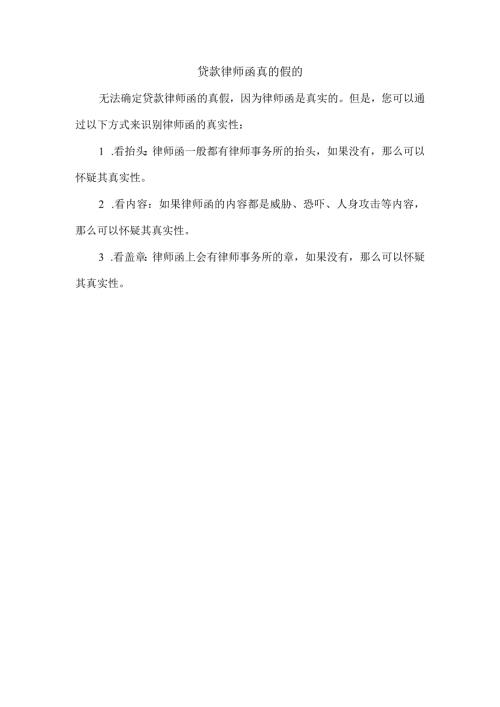 贷款律师函真的假的

无法确定贷款律师函的真假，因为律师函是真实的。但是，您可以通过以下方式来识别律师函的真实性：

1 .看抬头：律师函一般都有律师事务所的抬头，如果没有，那么可以怀疑其真实性。

2 .看内容：如果律师函的内容都是威胁、恐吓、人身攻击等内容，那么可以怀疑其真实性。

3 .看盖章：律师函上会有律师事务所的章，如果没有，那么可以怀疑其真实性。